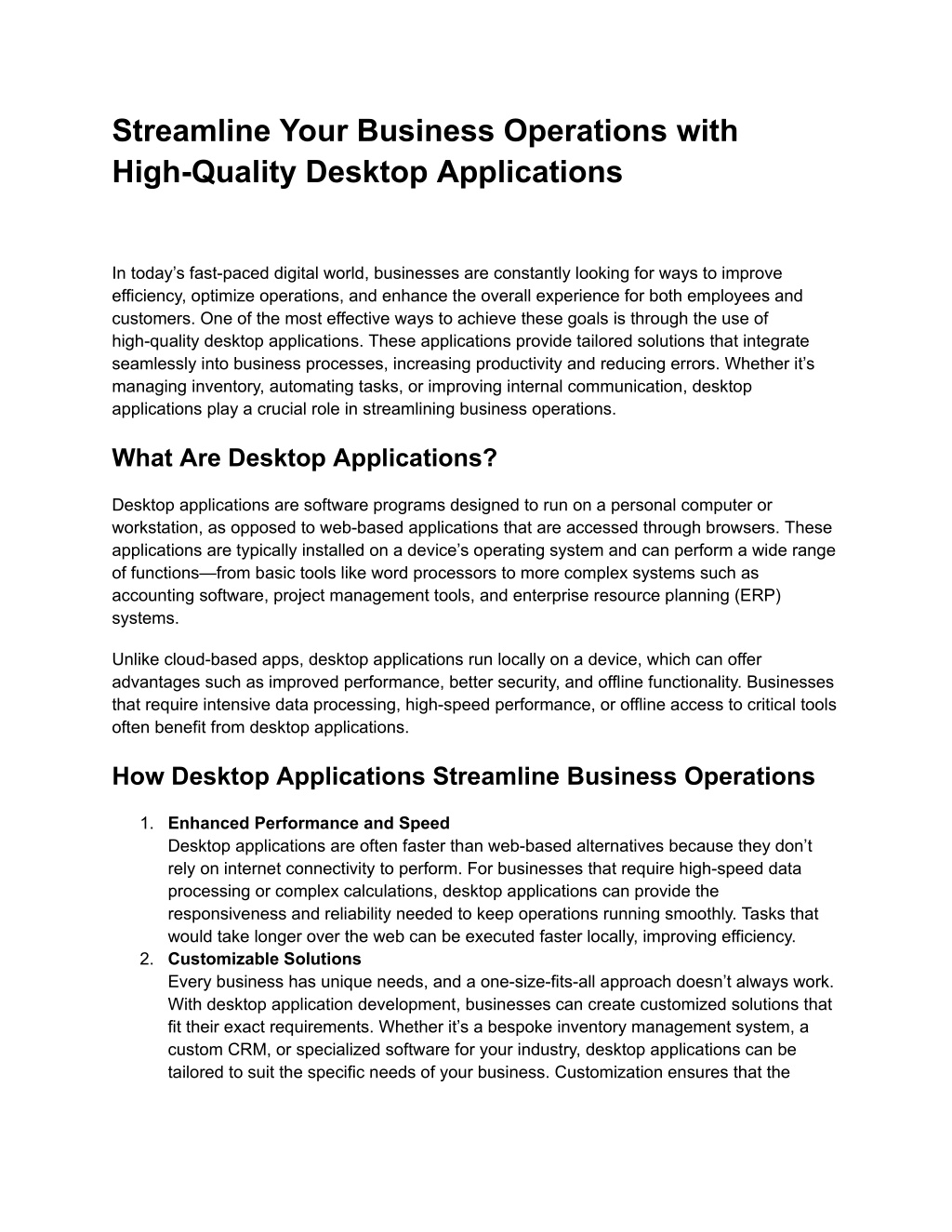 Streamline Your Business Operations with High-Quality Desktop Applications

In today's fast-paced digital world, businesses are constantly looking for ways to improve efficiency, optimize operations, and enhance the overall experience for both employees and customers. One of the most effective ways to achieve these goals is through the use of high-quality desktop applications. These applications provide tailored solutions that integrate seamlessly into business processes, increasing productivity and reducing errors. Whether it's managing inventory, automating tasks, or improving internal communication, desktop applications play a crucial role in streamlining business operations.

What Are Desktop Applications?

Desktop applications are software programs designed to run on a personal computer or workstation, as opposed to web-based applications that are accessed through browsers. These applications are typically installed on a device's operating system and can perform a wide range of functions—from basic tools like word processors to more complex systems such as accounting software, project management tools, and enterprise resource planning (ERP) systems.

Unlike cloud-based apps, desktop applications run locally on a device, which can offer advantages such as improved performance, better security, and offline functionality. Businesses that require intensive data processing, high-speed performance, or offline access to critical tools often benefit from desktop applications.

How Desktop Applications Streamline Business Operations

1. Enhanced Performance and Speed
Desktop applications are often faster than web-based alternatives because they don't rely on internet connectivity to perform. For businesses that require high-speed data processing or complex calculations, desktop applications can provide the responsiveness and reliability needed to keep operations running smoothly. Tasks that would take longer over the web can be executed faster locally, improving efficiency.
2. Customizable Solutions
Every business has unique needs, and a one-size-fits-all approach doesn't always work. With desktop application development, businesses can create customized solutions that fit their exact requirements. Whether it's a bespoke inventory management system, a custom CRM, or specialized software for your industry, desktop applications can be tailored to suit the specific needs of your business. Customization ensures that the